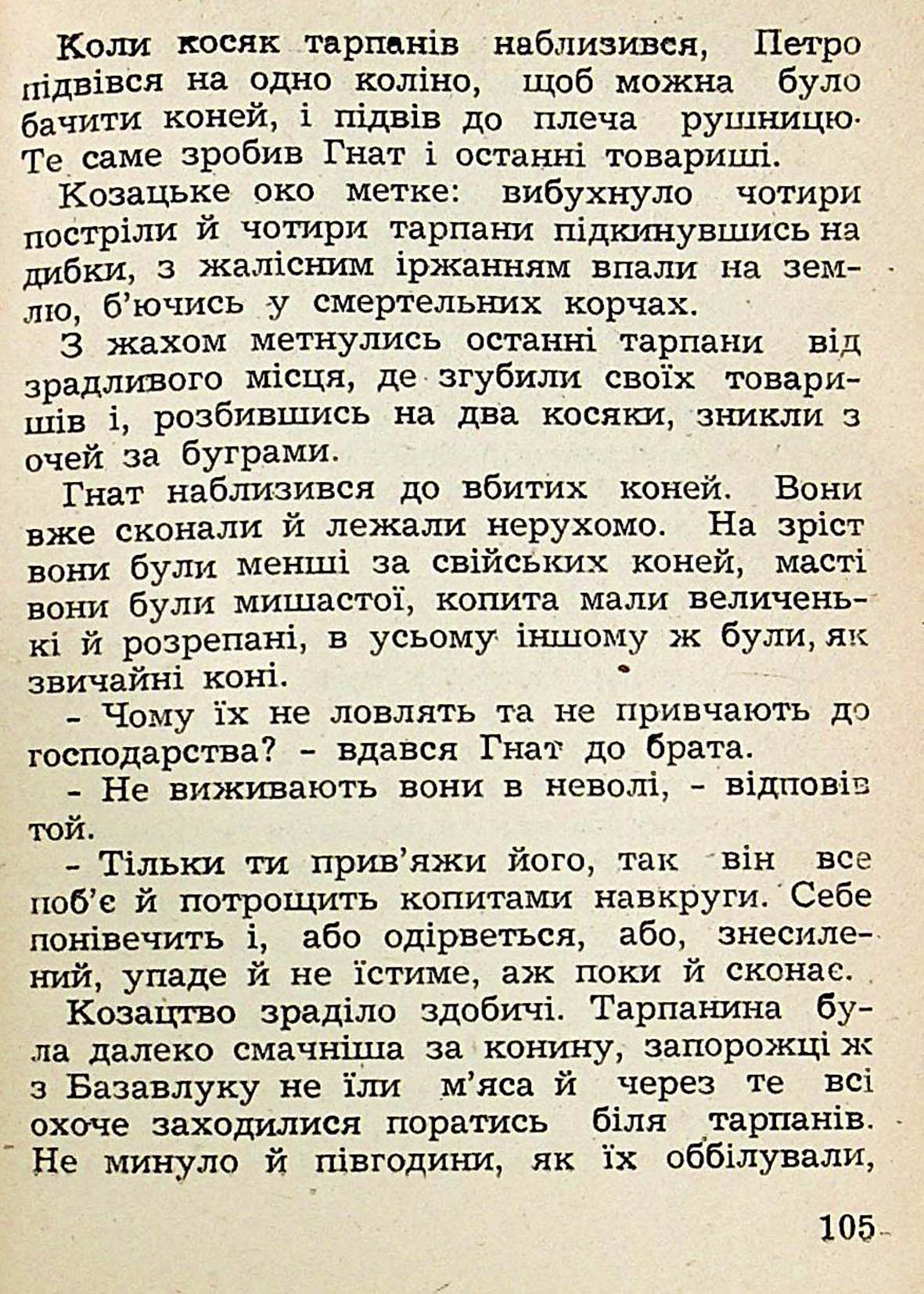 Коли косяк тарпанів наблизився, Петро підвівся на одно коліно, щоб можна було бачити коней, і підвів до плеча рушницю. Те саме зробив Гнат і останні товариші.

Козацьке око метке: вибухнуло чотири постріли й чотири тарпани підкинувшись на дибки, з жалісним іржанням впали на землю, б'ючись у смертельних корчах.

З жахом метнулись останні тарпани від зрадливого місця, де згубили своїх товаришів і, розбившись на два косяки, зникли з очей за буграми.

Гнат наблизився до вбитих коней. Вони вже сконали й лежали нерухомо. На зріст вони були менші за свійських коней, масті вони були мишастої, копита мали величенькі й розрепані, в усьому іншому ж були, як звичайні коні.

- Чому їх не ловлять та не привчають до господарства? - вдався Гнат до брата.

- Не виживають вони в неволі, - відповів той.

- Тільки ти прив'яжи його, так він все поб'є й потрощить копитами навкруги. Себе понівечить і, або одірветься, або, знесилений, упаде й не їстиме, аж поки й сконає.

Козацтво зраділо здобичі. Тарпанина була далеко смачніша за конину, запорожці ж з Базавлуку не їли м'яса й через те всі охоче заходилися поратись біля тарпанів. Не минуло й півгодини, як їх оббілували,

105